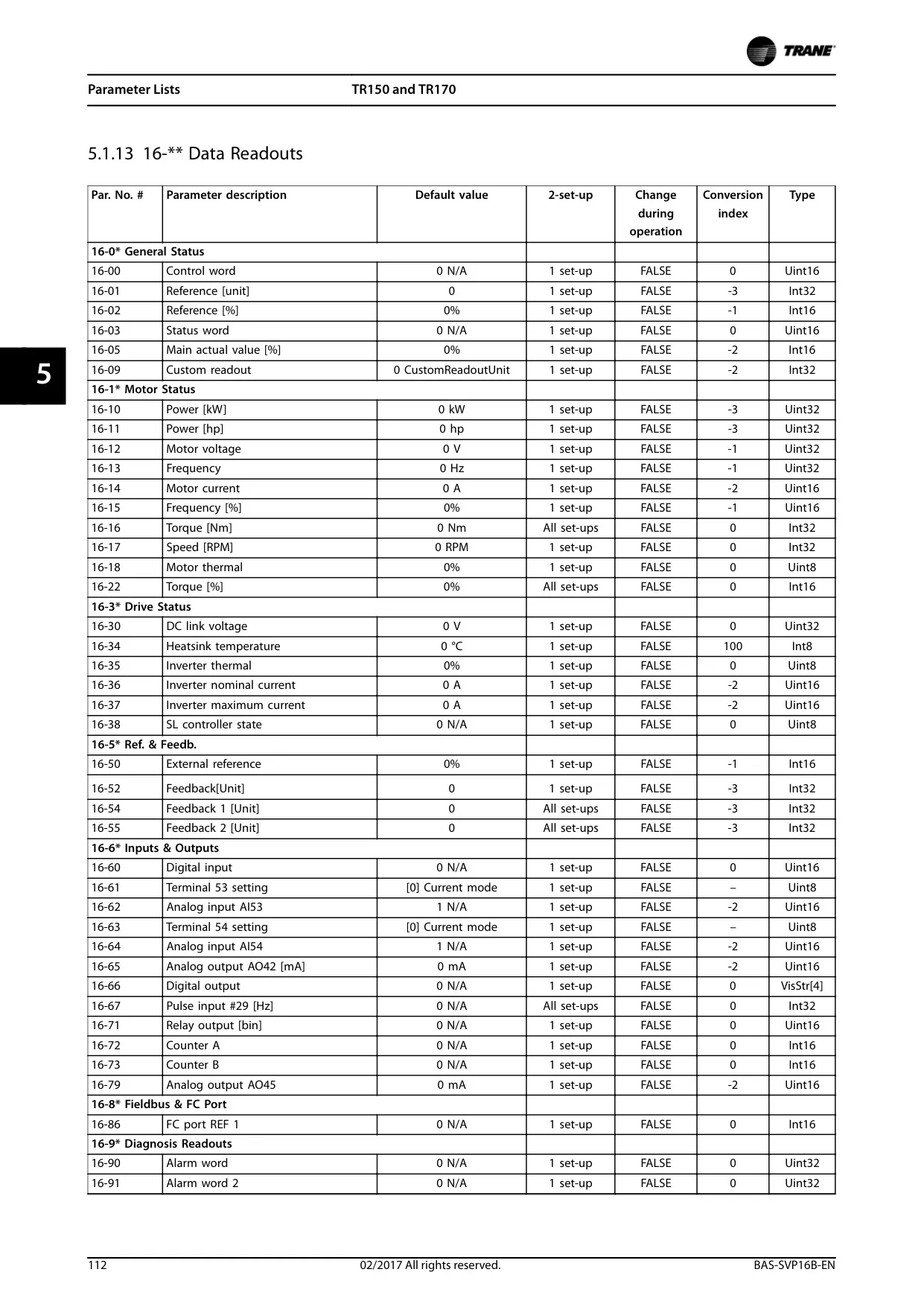 TRANE

Parameter Lists TR150 and TR170

5.1.13 16-** Data Readouts

| Par. No. # | Parameter description | Default value | 2-set-up | Change during operation | Conversion index | Type |
|---|---|---|---|---|---|---|
| 16-0* General Status | | | | | | |
| 16-00 | Control word | 0 N/A | 1 set-up | FALSE | 0 | Uint16 |
| 16-01 | Reference [unit] | 0 | 1 set-up | FALSE | -3 | Int32 |
| 16-02 | Reference [%] | 0% | 1 set-up | FALSE | -1 | Int16 |
| 16-03 | Status word | 0 N/A | 1 set-up | FALSE | 0 | Uint16 |
| 16-05 | Main actual value [%] | 0% | 1 set-up | FALSE | -2 | Int16 |
| 16-09 | Custom readout | 0 CustomReadoutUnit | 1 set-up | FALSE | -2 | Int32 |
| 16-1* Motor Status | | | | | | |
| 16-10 | Power [kW] | 0 kW | 1 set-up | FALSE | -3 | Uint32 |
| 16-11 | Power [hp] | 0 hp | 1 set-up | FALSE | -3 | Uint32 |
| 16-12 | Motor voltage | 0 V | 1 set-up | FALSE | -1 | Uint32 |
| 16-13 | Frequency | 0 Hz | 1 set-up | FALSE | -1 | Uint32 |
| 16-14 | Motor current | 0 A | 1 set-up | FALSE | -2 | Uint16 |
| 16-15 | Frequency [%] | 0% | 1 set-up | FALSE | -1 | Uint16 |
| 16-16 | Torque [Nm] | 0 Nm | All set-ups | FALSE | 0 | Int32 |
| 16-17 | Speed [RPM] | 0 RPM | 1 set-up | FALSE | 0 | Int32 |
| 16-18 | Motor thermal | 0% | 1 set-up | FALSE | 0 | Uint8 |
| 16-22 | Torque [%] | 0% | All set-ups | FALSE | 0 | Int16 |
| 16-3* Drive Status | | | | | | |
| 16-30 | DC link voltage | 0 V | 1 set-up | FALSE | 0 | Uint32 |
| 16-34 | Heatsink temperature | 0 °C | 1 set-up | FALSE | 100 | Int8 |
| 16-35 | Inverter thermal | 0% | 1 set-up | FALSE | 0 | Uint8 |
| 16-36 | Inverter nominal current | 0 A | 1 set-up | FALSE | -2 | Uint16 |
| 16-37 | Inverter maximum current | 0 A | 1 set-up | FALSE | -2 | Uint16 |
| 16-38 | SL controller state | 0 N/A | 1 set-up | FALSE | 0 | Uint8 |
| 16-5* Ref. & Feedb. | | | | | | |
| 16-50 | External reference | 0% | 1 set-up | FALSE | -1 | Int16 |
| 16-52 | Feedback[Unit] | 0 | 1 set-up | FALSE | -3 | Int32 |
| 16-54 | Feedback 1 [Unit] | 0 | All set-ups | FALSE | -3 | Int32 |
| 16-55 | Feedback 2 [Unit] | 0 | All set-ups | FALSE | -3 | Int32 |
| 16-6* Inputs & Outputs | | | | | | |
| 16-60 | Digital input | 0 N/A | 1 set-up | FALSE | 0 | Uint16 |
| 16-61 | Terminal 53 setting | [0] Current mode | 1 set-up | FALSE | – | Uint8 |
| 16-62 | Analog input AI53 | 1 N/A | 1 set-up | FALSE | -2 | Uint16 |
| 16-63 | Terminal 54 setting | [0] Current mode | 1 set-up | FALSE | – | Uint8 |
| 16-64 | Analog input AI54 | 1 N/A | 1 set-up | FALSE | -2 | Uint16 |
| 16-65 | Analog output AO42 [mA] | 0 mA | 1 set-up | FALSE | -2 | Uint16 |
| 16-66 | Digital output | 0 N/A | 1 set-up | FALSE | 0 | VisStr[4] |
| 16-67 | Pulse input #29 [Hz] | 0 N/A | All set-ups | FALSE | 0 | Int32 |
| 16-71 | Relay output [bin] | 0 N/A | 1 set-up | FALSE | 0 | Uint16 |
| 16-72 | Counter A | 0 N/A | 1 set-up | FALSE | 0 | Int16 |
| 16-73 | Counter B | 0 N/A | 1 set-up | FALSE | 0 | Int16 |
| 16-79 | Analog output AO45 | 0 mA | 1 set-up | FALSE | -2 | Uint16 |
| 16-8* Fieldbus & FC Port | | | | | | |
| 16-86 | FC port REF 1 | 0 N/A | 1 set-up | FALSE | 0 | Int16 |
| 16-9* Diagnosis Readouts | | | | | | |
| 16-90 | Alarm word | 0 N/A | 1 set-up | FALSE | 0 | Uint32 |
| 16-91 | Alarm word 2 | 0 N/A | 1 set-up | FALSE | 0 | Uint32 |

5

112 02/2017 All rights reserved. BAS-SVP16B-EN